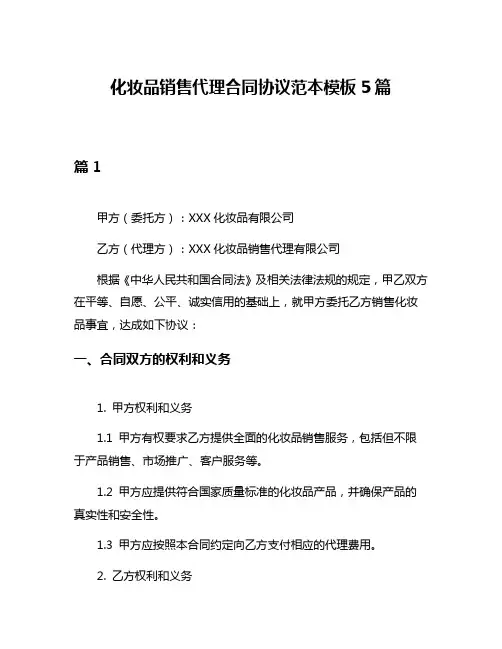 化妆品销售代理合同协议范本模板 5 篇

篇 1

甲方（委托方）：XXX 化妆品有限公司

乙方（代理方）：XXX 化妆品销售代理有限公司

根据《中华人民共和国合同法》及相关法律法规的规定，甲乙双方在平等、自愿、公平、诚实信用的基础上，就甲方委托乙方销售化妆品事宜，达成如下协议：

一、合同双方的权利和义务

1. 甲方权利和义务

1.1 甲方有权要求乙方提供全面的化妆品销售服务，包括但不限于产品销售、市场推广、客户服务等。

1.2 甲方应提供符合国家质量标准的化妆品产品，并确保产品的真实性和安全性。

1.3 甲方应按照本合同约定向乙方支付相应的代理费用。

2. 乙方权利和义务